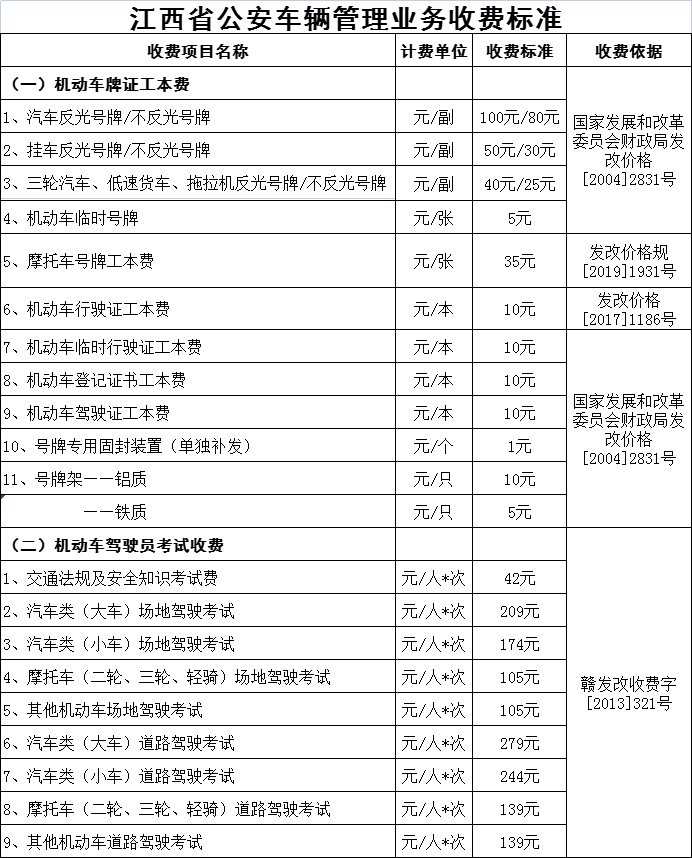 江西省公安车辆管理业务收费标准

| 收费项目名称 | 计费单位 | 收费标准 | 收费依据 |
|---|---|---|---|
| （一）机动车牌证工本费 | | | 国家发展和改革委员会财政局发改价格[2004]2831号 |
| 1、汽车反光号牌/不反光号牌 | 元/副 | 100元/80元 | |
| 2、挂车反光号牌/不反光号牌 | 元/副 | 50元/30元 | |
| 3、三轮汽车、低速货车、拖拉机反光号牌/不反光号牌 | 元/副 | 40元/25元 | |
| 4、机动车临时号牌 | 元/张 | 5元 | |
| 5、摩托车号牌工本费 | 元/张 | 35元 | 发改价格规[2019]1931号 |
| 6、机动车行驶证工本费 | 元/本 | 10元 | 发改价格[2017]1186号 |
| 7、机动车临时行驶证工本费 | 元/本 | 10元 | 国家发展和改革委员会财政局发改价格[2004]2831号 |
| 8、机动车登记证书工本费 | 元/本 | 10元 | |
| 9、机动车驾驶证工本费 | 元/本 | 10元 | |
| 10、号牌专用固封装置（单独补发） | 元/个 | 1元 | |
| 11、号牌架——铝质 | 元/只 | 10元 | |
| ——铁质 | 元/只 | 5元 | |
| （二）机动车驾驶员考试收费 | | | 赣发改收费字[2013]321号 |
| 1、交通法规及安全知识考试费 | 元/人*次 | 42元 | |
| 2、汽车类（大车）场地驾驶考试 | 元/人*次 | 209元 | |
| 3、汽车类（小车）场地驾驶考试 | 元/人*次 | 174元 | |
| 4、摩托车（二轮、三轮、轻骑）场地驾驶考试 | 元/人*次 | 105元 | |
| 5、其他机动车场地驾驶考试 | 元/人*次 | 105元 | |
| 6、汽车类（大车）道路驾驶考试 | 元/人*次 | 279元 | |
| 7、汽车类（小车）道路驾驶考试 | 元/人*次 | 244元 | |
| 8、摩托车（二轮、三轮、轻骑）道路驾驶考试 | 元/人*次 | 139元 | |
| 9、其他机动车道路驾驶考试 | 元/人*次 | 139元 | |